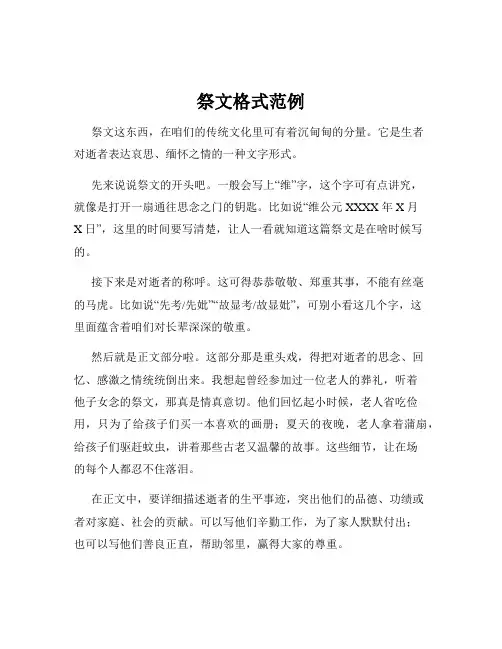 祭文格式范例

祭文这东西，在咱们的传统文化里可有着沉甸甸的分量。它是生者对逝者表达哀思、缅怀之情的一种文字形式。

先来说说祭文的开头吧。一般会写上“维”字，这个字可有点讲究，就像是打开一扇通往思念之门的钥匙。比如说“维公元 XXXX 年 X 月 X 日”，这里的时间要写清楚，让人一看就知道这篇祭文是在啥时候写的。

接下来是对逝者的称呼。这可得恭恭敬敬、郑重其事，不能有丝毫的马虎。比如说“先考/先妣”“故显考/故显妣”，可别小看这几个字，这里面蕴含着咱们对长辈深深的敬重。

然后就是正文部分啦。这部分那是重头戏，得把对逝者的思念、回忆、感激之情统统倒出来。我想起曾经参加过一位老人的葬礼，听着他子女念的祭文，那真是情真意切。他们回忆起小时候，老人省吃俭用，只为了给孩子们买一本喜欢的画册；夏天的夜晚，老人拿着蒲扇，给孩子们驱赶蚊虫，讲着那些古老又温馨的故事。这些细节，让在场的每个人都忍不住落泪。

在正文中，要详细描述逝者的生平事迹，突出他们的品德、功绩或者对家庭、社会的贡献。可以写他们辛勤工作，为了家人默默付出；也可以写他们善良正直，帮助邻里，赢得大家的尊重。